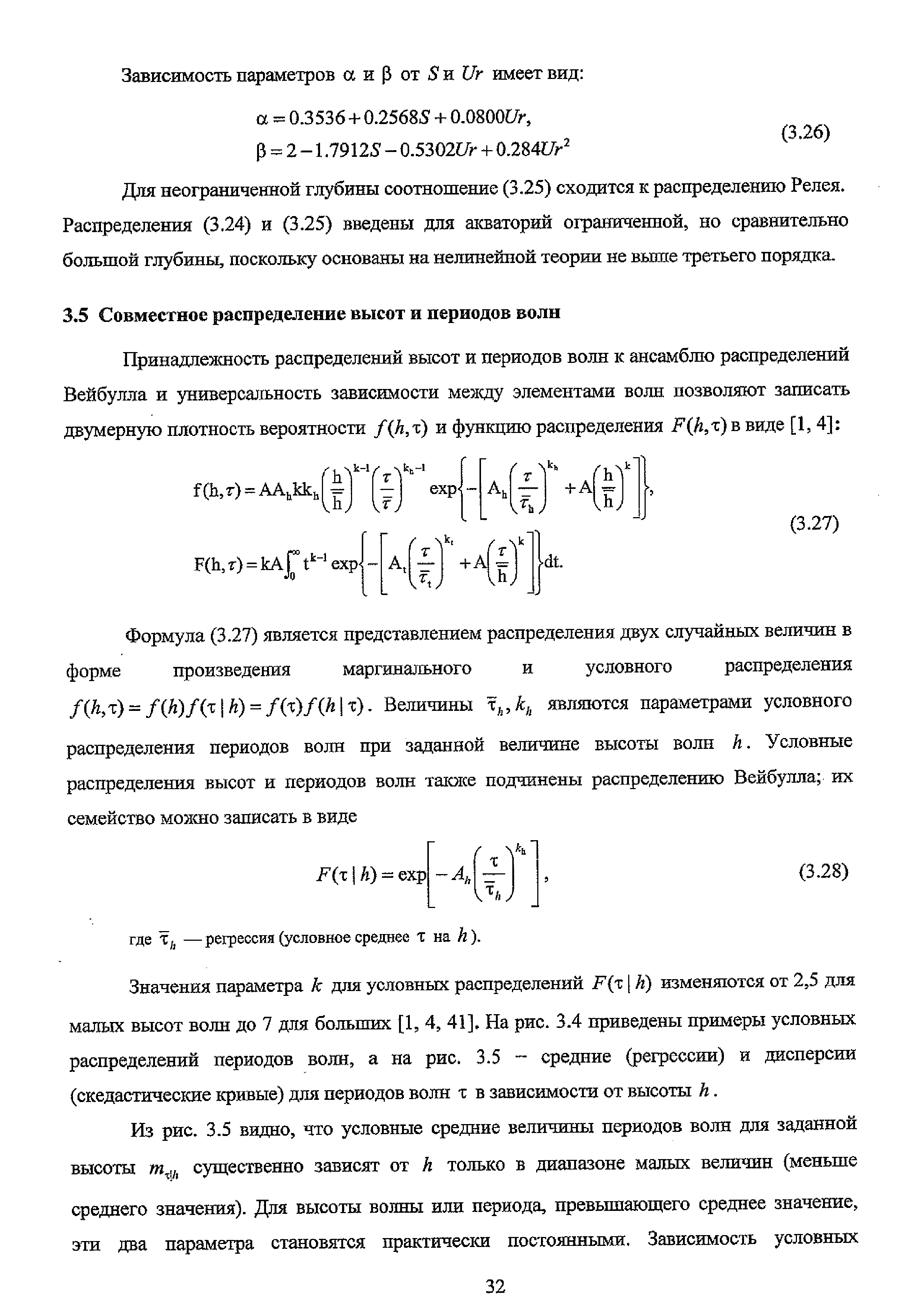 Зависимость параметров $\alpha$ и $\beta$ от $S$ и $Ur$ имеет вид:

$\alpha = 0.3536 + 0.2568S + 0.0800Ur,$
$\beta = 2 - 1.7912S - 0.5302Ur + 0.284Ur^2$ (3.26)

Для неограниченной глубины соотношение (3.25) сходится к распределению Релея. Распределения (3.24) и (3.25) введены для акваторий ограниченной, но сравнительно большой глубины, поскольку основаны на нелинейной теории не выше третьего порядка.

3.5 Совместное распределение высот и периодов волн

Принадлежность распределений высот и периодов волн к ансамблю распределений Вейбулла и универсальность зависимости между элементами волн позволяют записать двумерную плотность вероятности $f(h,\tau)$ и функцию распределения $F(h,\tau)$ в виде [1, 4]:

$f(h,\tau) = AA_h kk_h \left(\frac{h}{\bar{h}}\right)^{k-1} \left(\frac{\tau}{\bar{\tau}}\right)^{k_h-1} \exp\left\{-\left[A_h\left(\frac{\tau}{\bar{\tau}_h}\right)^{k_h} + A\left(\frac{h}{\bar{h}}\right)^{k}\right]\right\},$

$F(h,\tau) = kA\int_0^\infty t^{k-1} \exp\left\{-\left[A_t\left(\frac{\tau}{\bar{\tau}_t}\right)^{k_t} + A\left(\frac{\tau}{\bar{h}}\right)^{k}\right]\right\}dt.$ (3.27)

Формула (3.27) является представлением распределения двух случайных величин в форме произведения маргинального и условного распределения $f(h,\tau) = f(h)f(\tau\,|\,h) = f(\tau)f(h\,|\,\tau)$. Величины $\bar{\tau}_h, k_h$ являются параметрами условного распределения периодов волн при заданной величине высоты волн $h$. Условные распределения высот и периодов волн также подчинены распределению Вейбулла; их семейство можно записать в виде

$F(\tau\,|\,h) = \exp\left[-A_h\left(\frac{\tau}{\bar{\tau}_h}\right)^{k_h}\right],$ (3.28)

где $\bar{\tau}_h$ — регрессия (условное среднее $\tau$ на $h$).

Значения параметра $k$ для условных распределений $F(\tau\,|\,h)$ изменяются от 2,5 для малых высот волн до 7 для больших [1, 4, 41]. На рис. 3.4 приведены примеры условных распределений периодов волн, а на рис. 3.5 – средние (регрессии) и дисперсии (скедастические кривые) для периодов волн $\tau$ в зависимости от высоты $h$.

Из рис. 3.5 видно, что условные средние величины периодов волн для заданной высоты $m_{\tau|h}$ существенно зависят от $h$ только в диапазоне малых величин (меньше среднего значения). Для высоты волны или периода, превышающего среднее значение, эти два параметра становятся практически постоянными. Зависимость условных

32